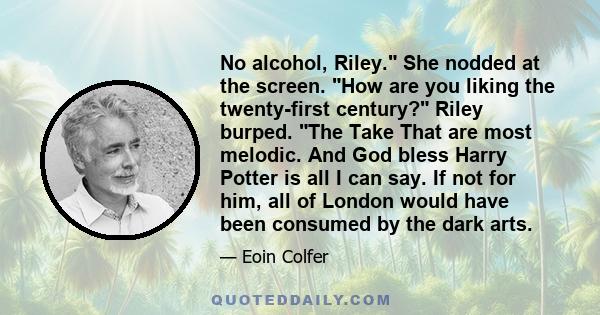 No alcohol, Riley." She nodded at the screen. "How are you liking the twenty-first century?" Riley burped. "The Take That are most melodic. And God bless Harry Potter is all I can say. If not for him, all of London would have been consumed by the dark arts.

— Eoin Colfer

QUOTEDDAILY.COM